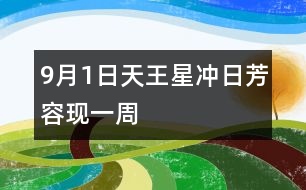 9月1日天王星冲日芳容现一周